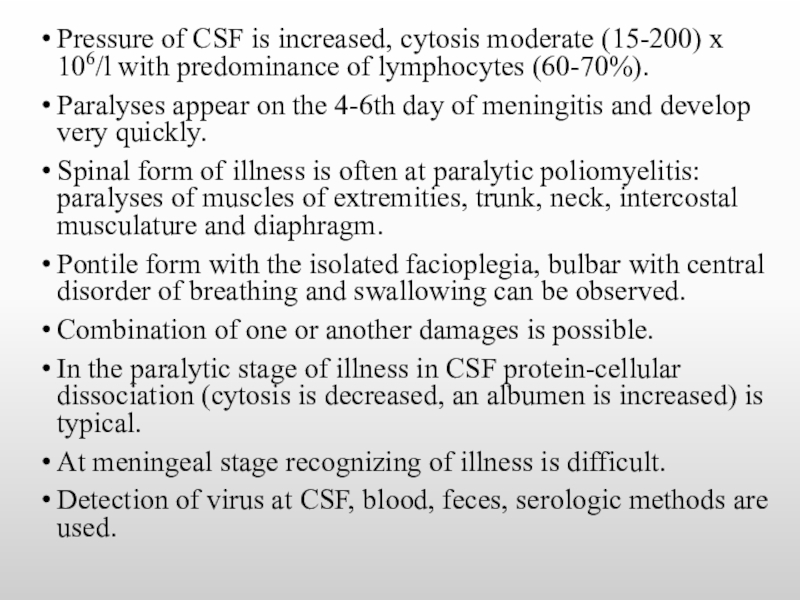 • Pressure of CSF is increased, cytosis moderate (15-200) x $10^6$/l with predominance of lymphocytes (60-70%).

• Paralyses appear on the 4-6th day of meningitis and develop very quickly.

• Spinal form of illness is often at paralytic poliomyelitis: paralyses of muscles of extremities, trunk, neck, intercostal musculature and diaphragm.

• Pontile form with the isolated facioplegia, bulbar with central disorder of breathing and swallowing can be observed.

• Combination of one or another damages is possible.

• In the paralytic stage of illness in CSF protein-cellular dissociation (cytosis is decreased, an albumen is increased) is typical.

• At meningeal stage recognizing of illness is difficult.

• Detection of virus at CSF, blood, feces, serologic methods are used.